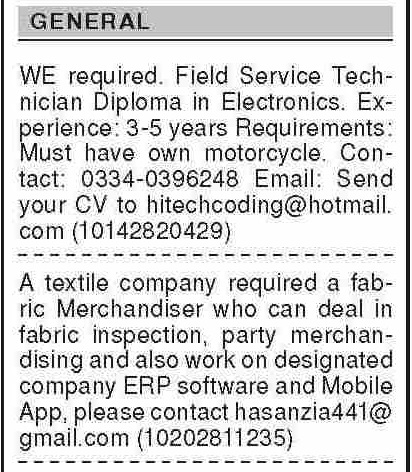 GENERAL

WE required. Field Service Technician Diploma in Electronics. Experience: 3-5 years Requirements: Must have own motorcycle. Contact: 0334-0396248 Email: Send your CV to hitechcoding@hotmail.com (10142820429)

A textile company required a fabric Merchandiser who can deal in fabric inspection, party merchandising and also work on designated company ERP software and Mobile App, please contact hasanzia441@gmail.com (10202811235)